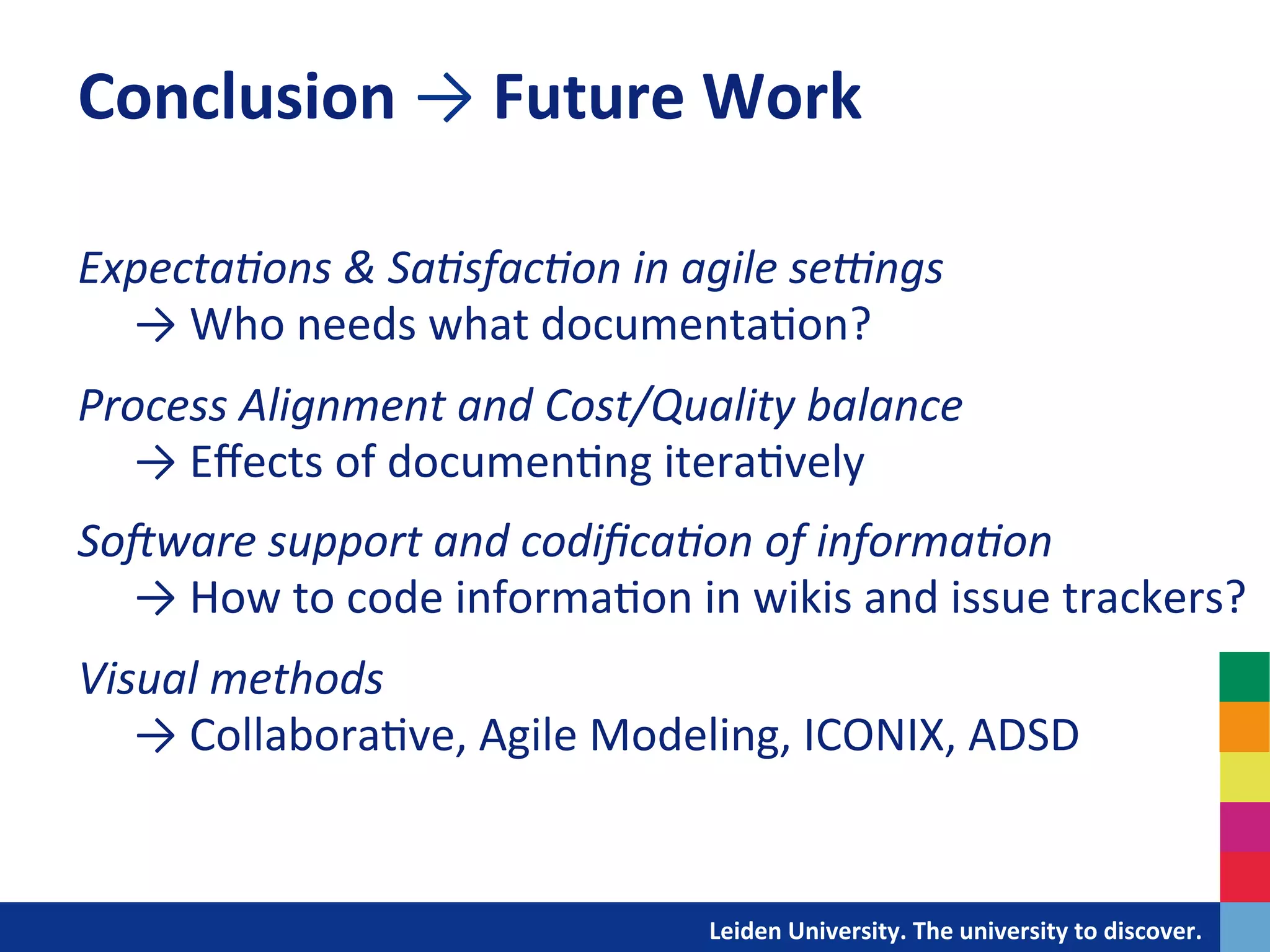 Conclusion → Future Work

Expectations & Satisfaction in agile settings
→ Who needs what documentation?

Process Alignment and Cost/Quality balance
→ Effects of documenting iteratively

Software support and codification of information
→ How to code information in wikis and issue trackers?

Visual methods
→ Collaborative, Agile Modeling, ICONIX, ADSD

Leiden University. The university to discover.